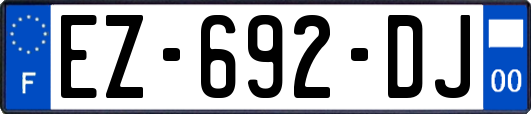 F
EZ-692-DJ
00